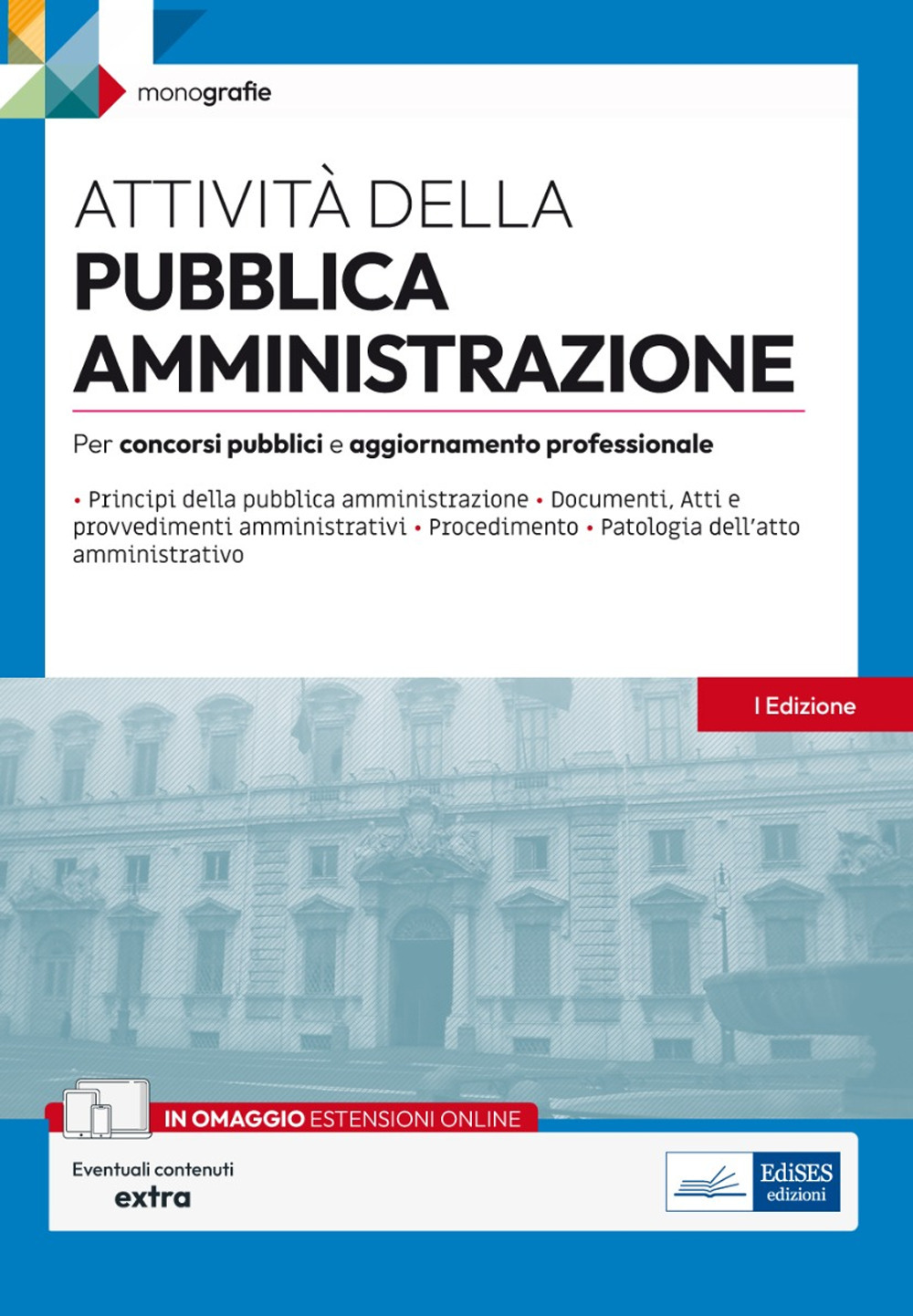 monografie

ATTIVITÀ DELLA
PUBBLICA
AMMINISTRAZIONE

Per concorsi pubblici e aggiornamento professionale

• Principi della pubblica amministrazione • Documenti, Atti e provvedimenti amministrativi • Procedimento • Patologia dell'atto amministrativo

I Edizione

IN OMAGGIO ESTENSIONI ONLINE

Eventuali contenuti
extra

EdiSES
edizioni